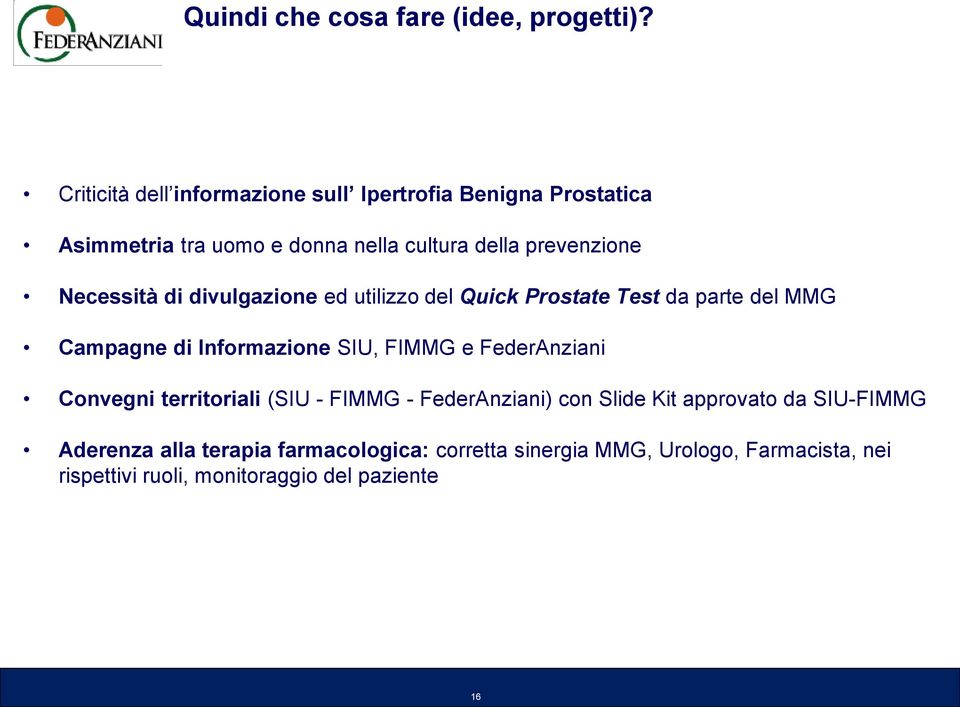 FEDERANZIANI

Quindi che cosa fare (idee, progetti)?

• Criticità dell'informazione sull' Ipertrofia Benigna Prostatica

• Asimmetria tra uomo e donna nella cultura della prevenzione

• Necessità di divulgazione ed utilizzo del Quick Prostate Test da parte del MMG

• Campagne di Informazione SIU, FIMMG e FederAnziani

• Convegni territoriali (SIU - FIMMG - FederAnziani) con Slide Kit approvato da SIU-FIMMG

• Aderenza alla terapia farmacologica: corretta sinergia MMG, Urologo, Farmacista, nei rispettivi ruoli, monitoraggio del paziente

16